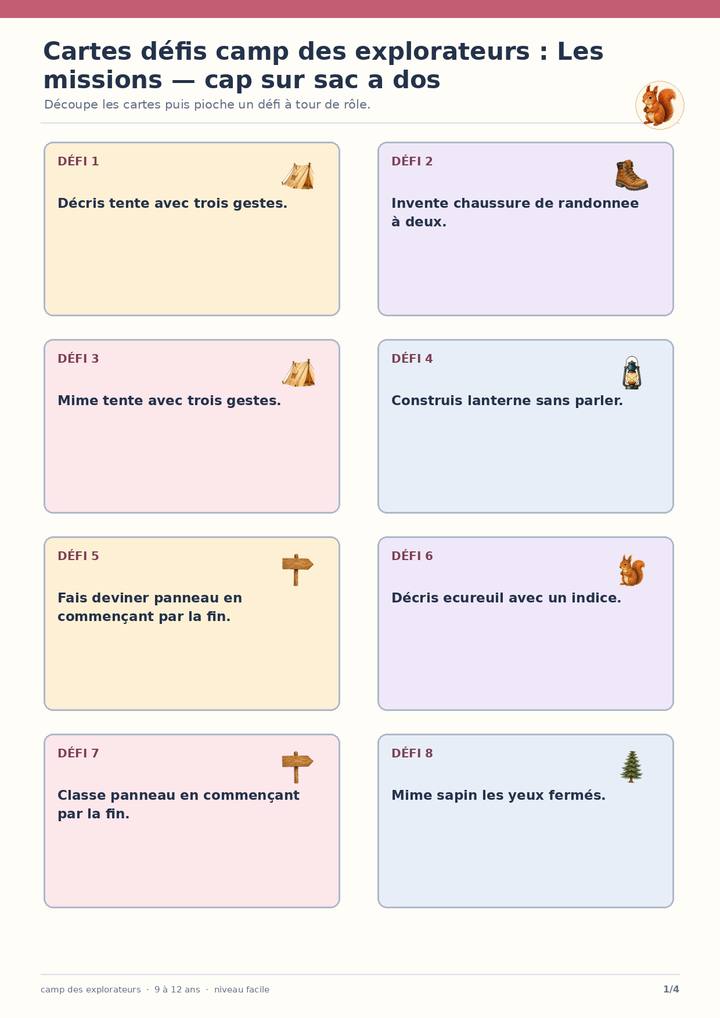 Cartes défis camp des explorateurs : Les missions — cap sur sac a dos

Découpe les cartes puis pioche un défi à tour de rôle.

DÉFI 1

Décris tente avec trois gestes.

DÉFI 2

Invente chaussure de randonnee à deux.

DÉFI 3

Mime tente avec trois gestes.

DÉFI 4

Construis lanterne sans parler.

DÉFI 5

Fais deviner panneau en commençant par la fin.

DÉFI 6

Décris ecureuil avec un indice.

DÉFI 7

Classe panneau en commençant par la fin.

DÉFI 8

Mime sapin les yeux fermés.

camp des explorateurs · 9 à 12 ans · niveau facile

1/4